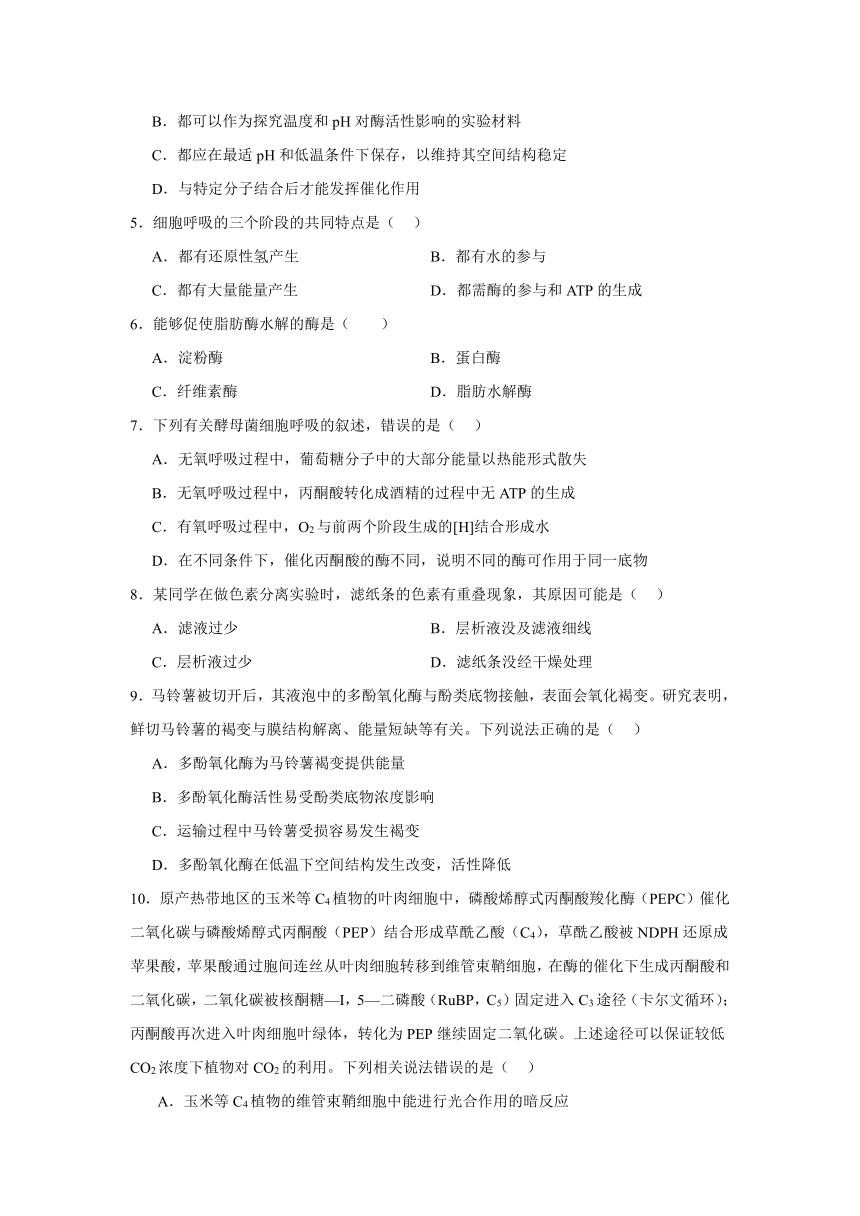 B．都可以作为探究温度和 pH 对酶活性影响的实验材料

C．都应在最适 pH 和低温条件下保存，以维持其空间结构稳定

D．与特定分子结合后才能发挥催化作用

5．细胞呼吸的三个阶段的共同特点是（　）

A．都有还原性氢产生

B．都有水的参与

C．都有大量能量产生

D．都需酶的参与和 ATP 的生成

6．能够促使脂肪酶水解的酶是（　　）

A．淀粉酶

B．蛋白酶

C．纤维素酶

D．脂肪水解酶

7．下列有关酵母菌细胞呼吸的叙述，错误的是（　）

A．无氧呼吸过程中，葡萄糖分子中的大部分能量以热能形式散失

B．无氧呼吸过程中，丙酮酸转化成酒精的过程中无 ATP 的生成

C．有氧呼吸过程中，$O_2$ 与前两个阶段生成的[H]结合形成水

D．在不同条件下，催化丙酮酸的酶不同，说明不同的酶可作用于同一底物

8．某同学在做色素分离实验时，滤纸条的色素有重叠现象，其原因可能是（　）

A．滤液过少

B．层析液没及滤液细线

C．层析液过少

D．滤纸条没经干燥处理

9．马铃薯被切开后，其液泡中的多酚氧化酶与酚类底物接触，表面会氧化褐变。研究表明，鲜切马铃薯的褐变与膜结构解离、能量短缺等有关。下列说法正确的是（　）

A．多酚氧化酶为马铃薯褐变提供能量

B．多酚氧化酶活性易受酚类底物浓度影响

C．运输过程中马铃薯受损容易发生褐变

D．多酚氧化酶在低温下空间结构发生改变，活性降低

10．原产热带地区的玉米等 $C_4$ 植物的叶肉细胞中，磷酸烯醇式丙酮酸羧化酶（PEPC）催化二氧化碳与磷酸烯醇式丙酮酸（PEP）结合形成草酰乙酸（$C_4$），草酰乙酸被 NDPH 还原成苹果酸，苹果酸通过胞间连丝从叶肉细胞转移到维管束鞘细胞，在酶的催化下生成丙酮酸和二氧化碳，二氧化碳被核酮糖—I，5—二磷酸（RuBP，$C_5$）固定进入 $C_3$ 途径（卡尔文循环）；丙酮酸再次进入叶肉细胞叶绿体，转化为 PEP 继续固定二氧化碳。上述途径可以保证较低 $CO_2$ 浓度下植物对 $CO_2$ 的利用。下列相关说法错误的是（　）

A．玉米等 $C_4$ 植物的维管束鞘细胞中能进行光合作用的暗反应